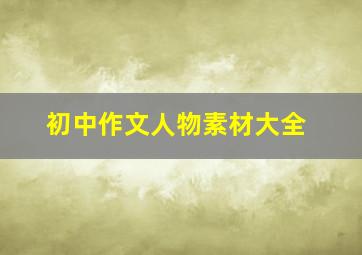 初中作文人物素材大全